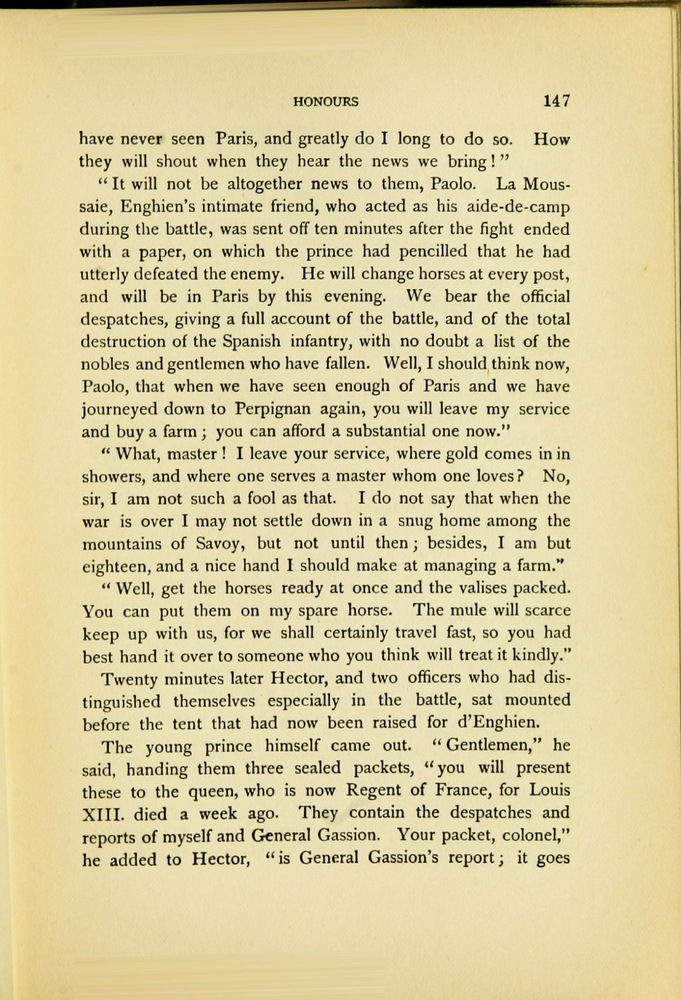 HONOURS 147

have never seen Paris, and greatly do I long to do so. How they will shout when they hear the news we bring!"

"It will not be altogether news to them, Paolo. La Moussaie, Enghien's intimate friend, who acted as his aide-de-camp during the battle, was sent off ten minutes after the fight ended with a paper, on which the prince had pencilled that he had utterly defeated the enemy. He will change horses at every post, and will be in Paris by this evening. We bear the official despatches, giving a full account of the battle, and of the total destruction of the Spanish infantry, with no doubt a list of the nobles and gentlemen who have fallen. Well, I should think now, Paolo, that when we have seen enough of Paris and we have journeyed down to Perpignan again, you will leave my service and buy a farm; you can afford a substantial one now."

"What, master! I leave your service, where gold comes in in showers, and where one serves a master whom one loves? No, sir, I am not such a fool as that. I do not say that when the war is over I may not settle down in a snug home among the mountains of Savoy, but not until then; besides, I am but eighteen, and a nice hand I should make at managing a farm."

"Well, get the horses ready at once and the valises packed. You can put them on my spare horse. The mule will scarce keep up with us, for we shall certainly travel fast, so you had best hand it over to someone who you think will treat it kindly."

Twenty minutes later Hector, and two officers who had distinguished themselves especially in the battle, sat mounted before the tent that had now been raised for d'Enghien.

The young prince himself came out. "Gentlemen," he said, handing them three sealed packets, "you will present these to the queen, who is now Regent of France, for Louis XIII. died a week ago. They contain the despatches and reports of myself and General Gassion. Your packet, colonel," he added to Hector, "is General Gassion's report; it goes